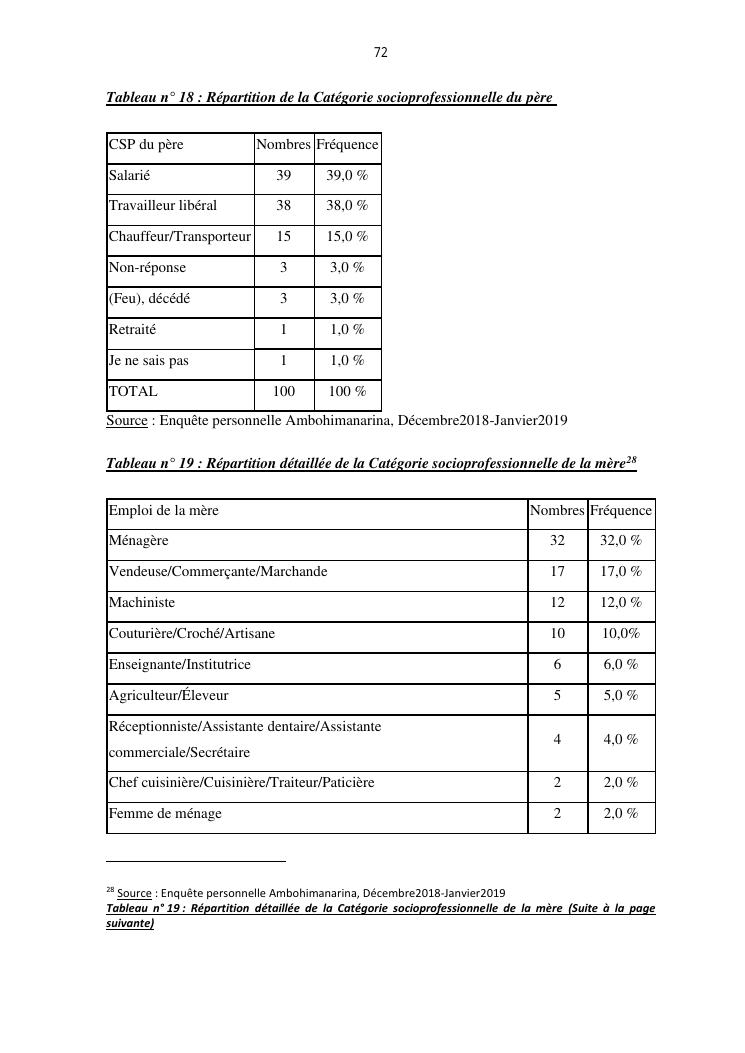 72

Tableau n° 18 : Répartition de la Catégorie socioprofessionnelle du père

| CSP du père | Nombres | Fréquence |
|---|---|---|
| Salarié | 39 | 39,0 % |
| Travailleur libéral | 38 | 38,0 % |
| Chauffeur/Transporteur | 15 | 15,0 % |
| Non-réponse | 3 | 3,0 % |
| (Feu), décédé | 3 | 3,0 % |
| Retraité | 1 | 1,0 % |
| Je ne sais pas | 1 | 1,0 % |
| TOTAL | 100 | 100 % |

Source : Enquête personnelle Ambohimanarina, Décembre2018-Janvier2019

Tableau n° 19 : Répartition détaillée de la Catégorie socioprofessionnelle de la mère$^{28}$

| Emploi de la mère | Nombres | Fréquence |
|---|---|---|
| Ménagère | 32 | 32,0 % |
| Vendeuse/Commerçante/Marchande | 17 | 17,0 % |
| Machiniste | 12 | 12,0 % |
| Couturière/Croché/Artisane | 10 | 10,0% |
| Enseignante/Institutrice | 6 | 6,0 % |
| Agriculteur/Éleveur | 5 | 5,0 % |
| Réceptionniste/Assistante dentaire/Assistante commerciale/Secrétaire | 4 | 4,0 % |
| Chef cuisinière/Cuisinière/Traiteur/Paticière | 2 | 2,0 % |
| Femme de ménage | 2 | 2,0 % |

$^{28}$ Source : Enquête personnelle Ambohimanarina, Décembre2018-Janvier2019
Tableau n° 19 : Répartition détaillée de la Catégorie socioprofessionnelle de la mère (Suite à la page suivante)